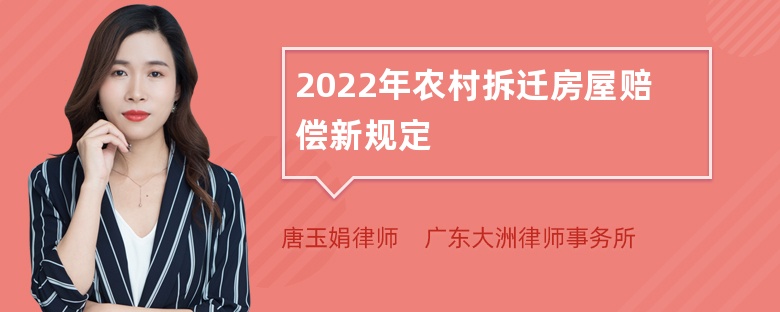 2022年农村拆迁房屋赔偿新规定

唐玉娟律师　广东大洲律师事务所